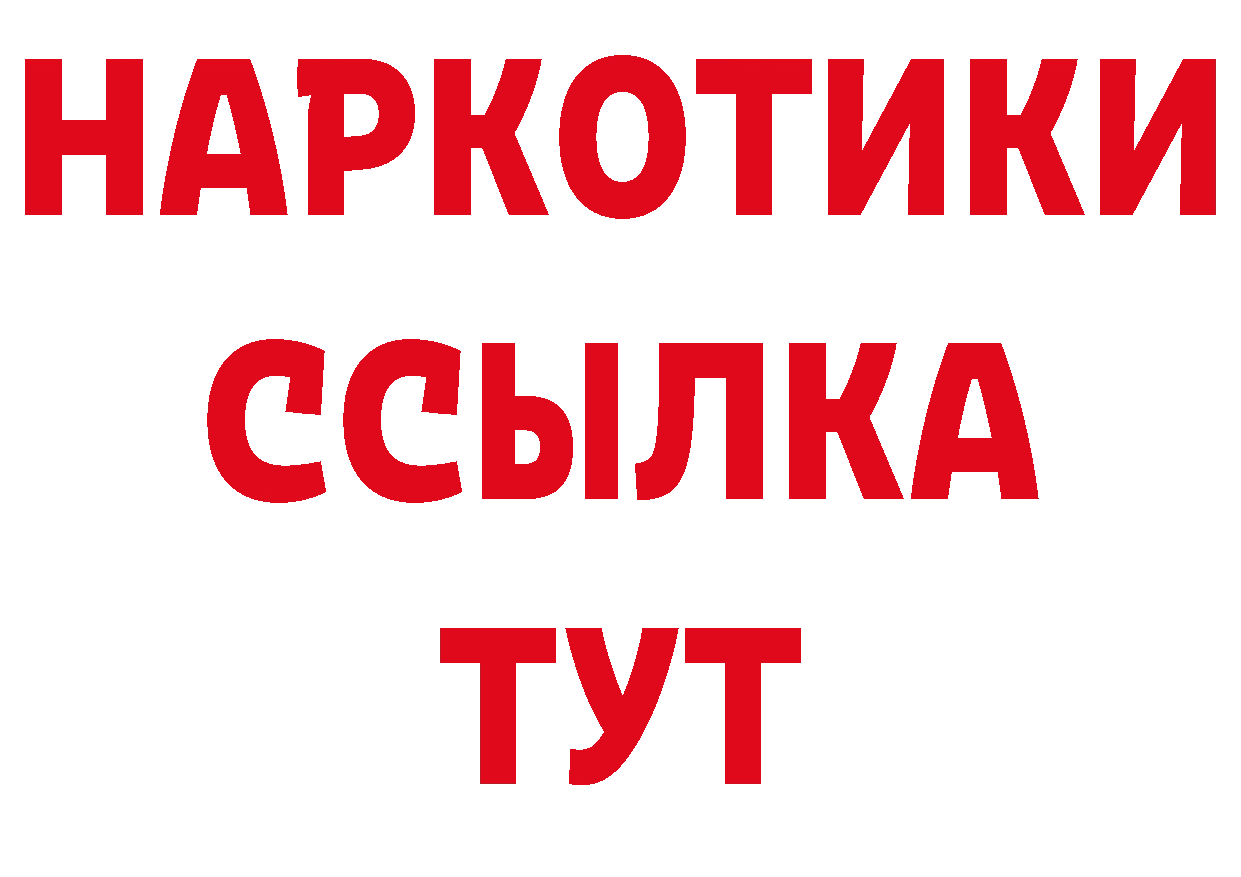 НАРКОТИКИ
ССЫЛКА
ТУТ